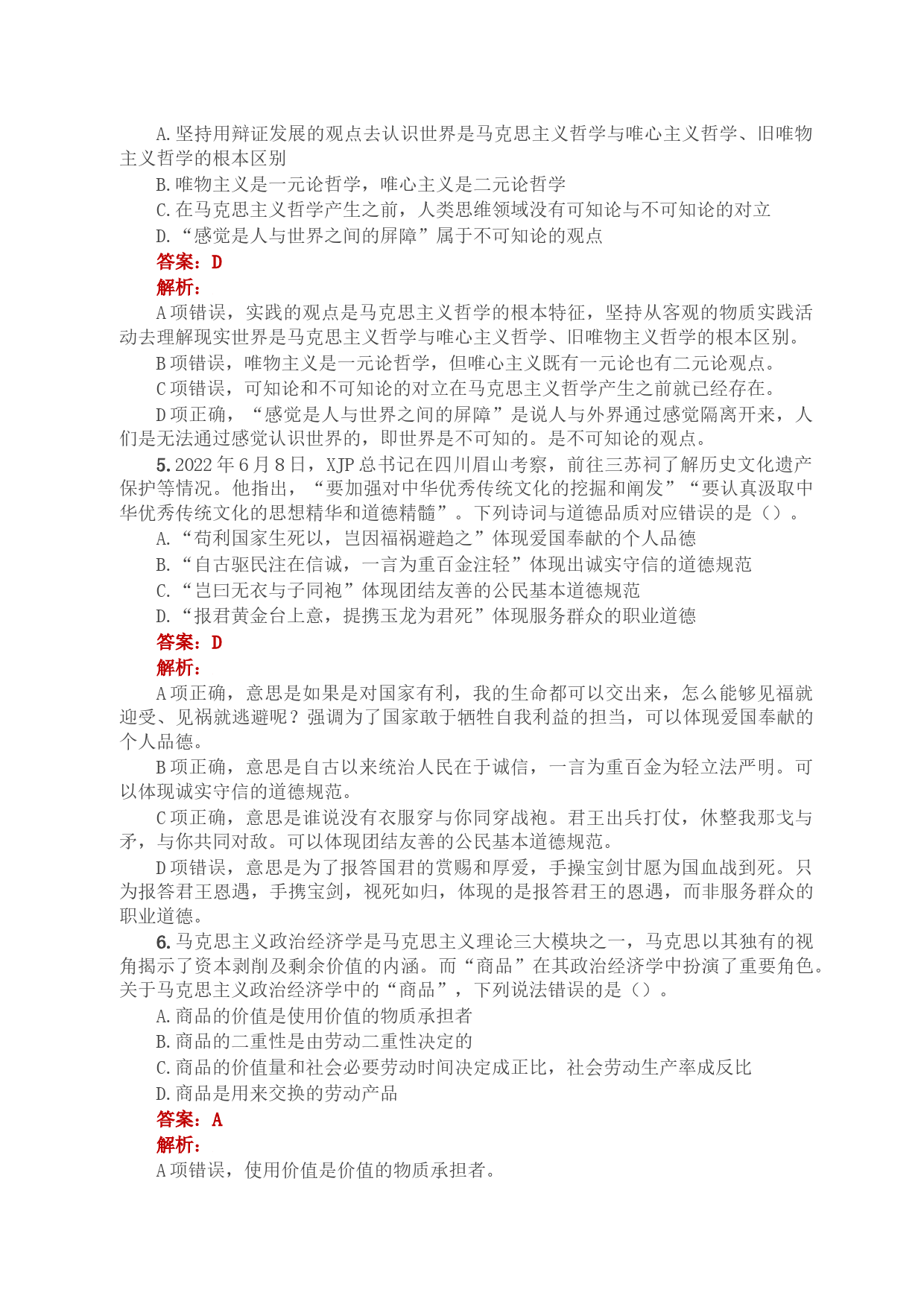 A. 坚持用辩证发展的观点去认识世界是马克思主义哲学与唯心主义哲学、旧唯物主义哲学的根本区别

B. 唯物主义是一元论哲学，唯心主义是二元论哲学

C. 在马克思主义哲学产生之前，人类思维领域没有可知论与不可知论的对立

D. “感觉是人与世界之间的屏障”属于不可知论的观点

答案：D

解析：

A 项错误，实践的观点是马克思主义哲学的根本特征，坚持从客观的物质实践活动去理解现实世界是马克思主义哲学与唯心主义哲学、旧唯物主义哲学的根本区别。

B 项错误，唯物主义是一元论哲学，但唯心主义既有一元论也有二元论观点。

C 项错误，可知论和不可知论的对立在马克思主义哲学产生之前就已经存在。

D 项正确，“感觉是人与世界之间的屏障”是说人与外界通过感觉隔离开来，人们是无法通过感觉认识世界的，即世界是不可知的。是不可知论的观点。

5. 2022 年 6 月 8 日，XJP 总书记在四川眉山考察，前往三苏祠了解历史文化遗产保护等情况。他指出，“要加强对中华优秀传统文化的挖掘和阐发”“要认真汲取中华优秀传统文化的思想精华和道德精髓”。下列诗词与道德品质对应错误的是（）。

A. “苟利国家生死以，岂因福祸避趋之”体现爱国奉献的个人品德

B. “自古驱民注在信诚，一言为重百金注轻”体现出诚实守信的道德规范

C. “岂曰无衣与子同袍”体现团结友善的公民基本道德规范

D. “报君黄金台上意，提携玉龙为君死”体现服务群众的职业道德

答案：D

解析：

A 项正确，意思是如果是对国家有利，我的生命都可以交出来，怎么能够见福就迎受、见祸就逃避呢？强调为了国家敢于牺牲自我利益的担当，可以体现爱国奉献的个人品德。

B 项正确，意思是自古以来统治人民在于诚信，一言为重百金为轻立法严明。可以体现诚实守信的道德规范。

C 项正确，意思是谁说没有衣服穿与你同穿战袍。君王出兵打仗，休整我那戈与矛，与你共同对敌。可以体现团结友善的公民基本道德规范。

D 项错误，意思是为了报答国君的赏赐和厚爱，手操宝剑甘愿为国血战到死。只为报答君王恩遇，手携宝剑，视死如归，体现的是报答君王的恩遇，而非服务群众的职业道德。

6. 马克思主义政治经济学是马克思主义理论三大模块之一，马克思以其独有的视角揭示了资本剥削及剩余价值的内涵。而“商品”在其政治经济学中扮演了重要角色。关于马克思主义政治经济学中的“商品”，下列说法错误的是（）。

A. 商品的价值是使用价值的物质承担者

B. 商品的二重性是由劳动二重性决定的

C. 商品的价值量和社会必要劳动时间决定成正比，社会劳动生产率成反比

D. 商品是用来交换的劳动产品

答案：A

解析：

A 项错误，使用价值是价值的物质承担者。